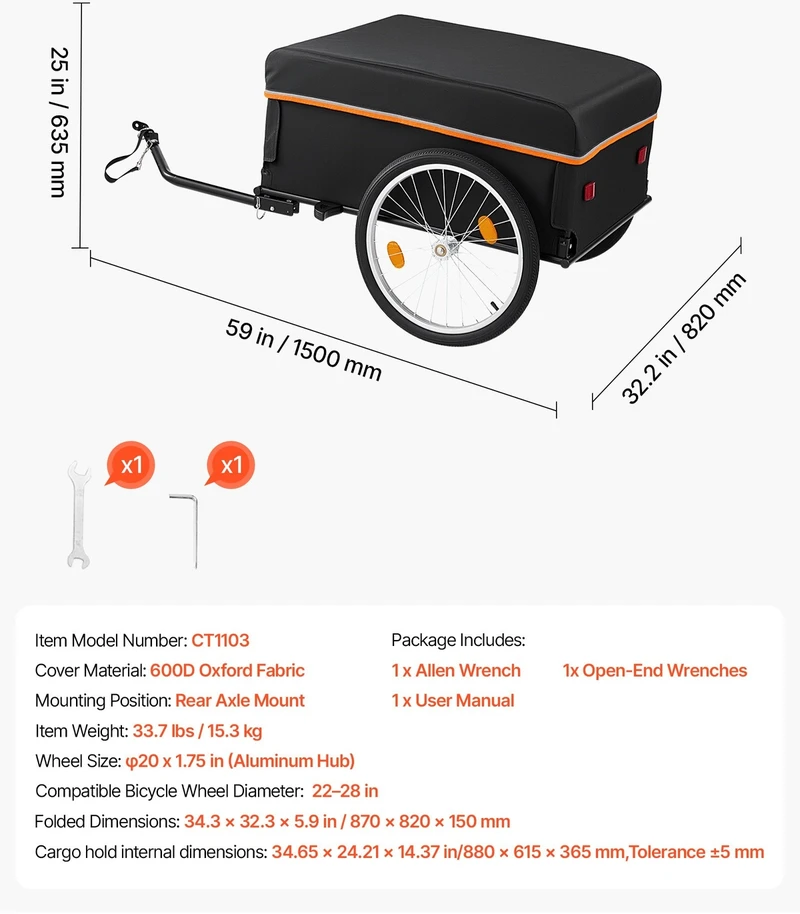 25 in / 635 mm

59 in / 1500 mm

32.2 in / 820 mm

x1

x1

Item Model Number: CT1103
Cover Material: 600D Oxford Fabric
Mounting Position: Rear Axle Mount
Item Weight: 33.7 lbs / 15.3 kg
Wheel Size: φ20 x 1.75 in (Aluminum Hub)
Compatible Bicycle Wheel Diameter: 22–28 in
Folded Dimensions: 34.3 × 32.3 × 5.9 in / 870 × 820 × 150 mm
Cargo hold internal dimensions: 34.65 × 24.21 × 14.37 in/880 × 615 × 365 mm,Tolerance ±5 mm

Package Includes:
1 x Allen Wrench
1x Open-End Wrenches
1 x User Manual